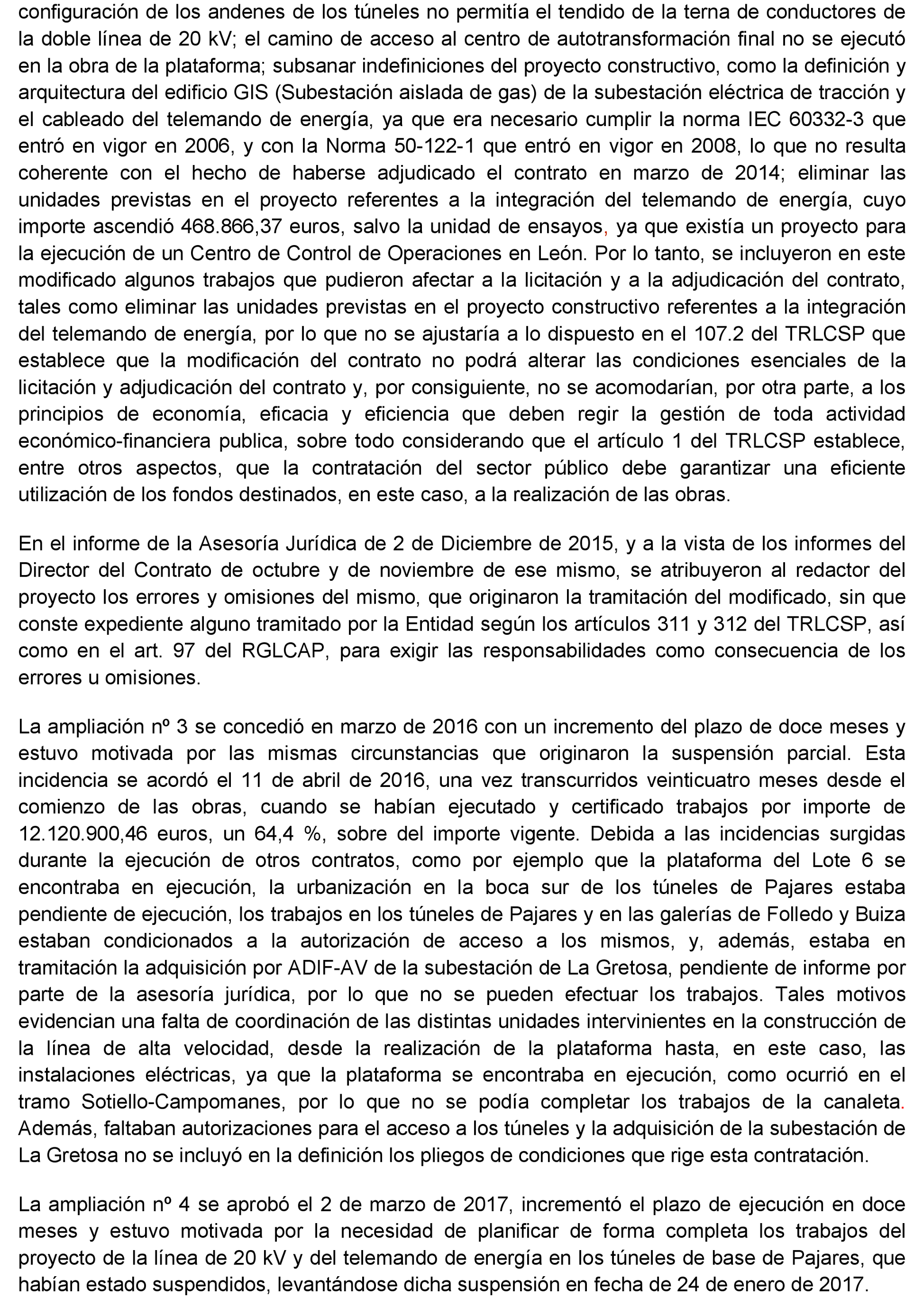 configuración de los andenes de los túneles no permitía el tendido de la terna de conductores de la doble línea de 20 kV; el camino de acceso al centro de autotransformación final no se ejecutó en la obra de la plataforma; subsanar indefiniciones del proyecto constructivo, como la definición y arquitectura del edificio GIS (Subestación aislada de gas) de la subestación eléctrica de tracción y el cableado del telemando de energía, ya que era necesario cumplir la norma IEC 60332-3 que entró en vigor en 2006, y con la Norma 50-122-1 que entró en vigor en 2008, lo que no resulta coherente con el hecho de haberse adjudicado el contrato en marzo de 2014; eliminar las unidades previstas en el proyecto referentes a la integración del telemando de energía, cuyo importe ascendió 468.866,37 euros, salvo la unidad de ensayos, ya que existía un proyecto para la ejecución de un Centro de Control de Operaciones en León. Por lo tanto, se incluyeron en este modificado algunos trabajos que pudieron afectar a la licitación y a la adjudicación del contrato, tales como eliminar las unidades previstas en el proyecto constructivo referentes a la integración del telemando de energía, por lo que no se ajustaría a lo dispuesto en el 107.2 del TRLCSP que establece que la modificación del contrato no podrá alterar las condiciones esenciales de la licitación y adjudicación del contrato y, por consiguiente, no se acomodarían, por otra parte, a los principios de economía, eficacia y eficiencia que deben regir la gestión de toda actividad económico-financiera publica, sobre todo considerando que el artículo 1 del TRLCSP establece, entre otros aspectos, que la contratación del sector público debe garantizar una eficiente utilización de los fondos destinados, en este caso, a la realización de las obras.

En el informe de la Asesoría Jurídica de 2 de Diciembre de 2015, y a la vista de los informes del Director del Contrato de octubre y de noviembre de ese mismo, se atribuyeron al redactor del proyecto los errores y omisiones del mismo, que originaron la tramitación del modificado, sin que conste expediente alguno tramitado por la Entidad según los artículos 311 y 312 del TRLCSP, así como en el art. 97 del RGLCAP, para exigir las responsabilidades como consecuencia de los errores u omisiones.

La ampliación nº 3 se concedió en marzo de 2016 con un incremento del plazo de doce meses y estuvo motivada por las mismas circunstancias que originaron la suspensión parcial. Esta incidencia se acordó el 11 de abril de 2016, una vez transcurridos veinticuatro meses desde el comienzo de las obras, cuando se habían ejecutado y certificado trabajos por importe de 12.120.900,46 euros, un 64,4 %, sobre del importe vigente. Debida a las incidencias surgidas durante la ejecución de otros contratos, como por ejemplo que la plataforma del Lote 6 se encontraba en ejecución, la urbanización en la boca sur de los túneles de Pajares estaba pendiente de ejecución, los trabajos en los túneles de Pajares y en las galerías de Folledo y Buiza estaban condicionados a la autorización de acceso a los mismos, y, además, estaba en tramitación la adquisición por ADIF-AV de la subestación de La Gretosa, pendiente de informe por parte de la asesoría jurídica, por lo que no se pueden efectuar los trabajos. Tales motivos evidencian una falta de coordinación de las distintas unidades intervinientes en la construcción de la línea de alta velocidad, desde la realización de la plataforma hasta, en este caso, las instalaciones eléctricas, ya que la plataforma se encontraba en ejecución, como ocurrió en el tramo Sotiello-Campomanes, por lo que no se podía completar los trabajos de la canaleta. Además, faltaban autorizaciones para el acceso a los túneles y la adquisición de la subestación de La Gretosa no se incluyó en la definición los pliegos de condiciones que rige esta contratación.

La ampliación nº 4 se aprobó el 2 de marzo de 2017, incrementó el plazo de ejecución en doce meses y estuvo motivada por la necesidad de planificar de forma completa los trabajos del proyecto de la línea de 20 kV y del telemando de energía en los túneles de base de Pajares, que habían estado suspendidos, levantándose dicha suspensión en fecha de 24 de enero de 2017.